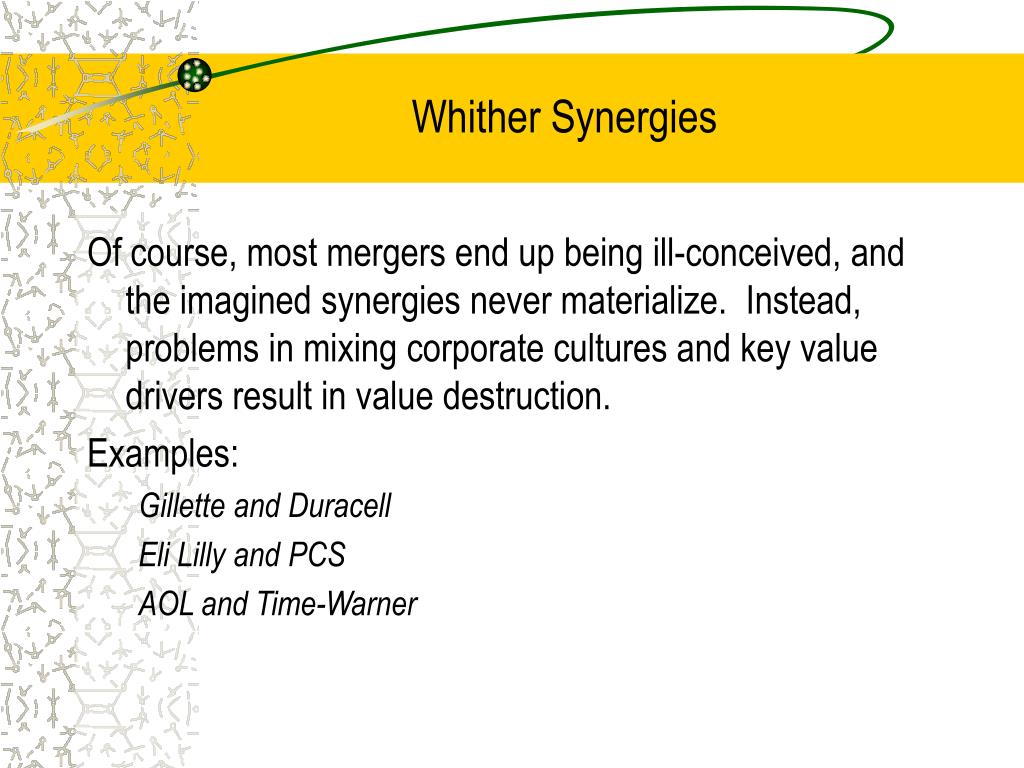 Whither Synergies

Of course, most mergers end up being ill-conceived, and the imagined synergies never materialize. Instead, problems in mixing corporate cultures and key value drivers result in value destruction.

Examples:

Gillette and Duracell

Eli Lilly and PCS

AOL and Time-Warner